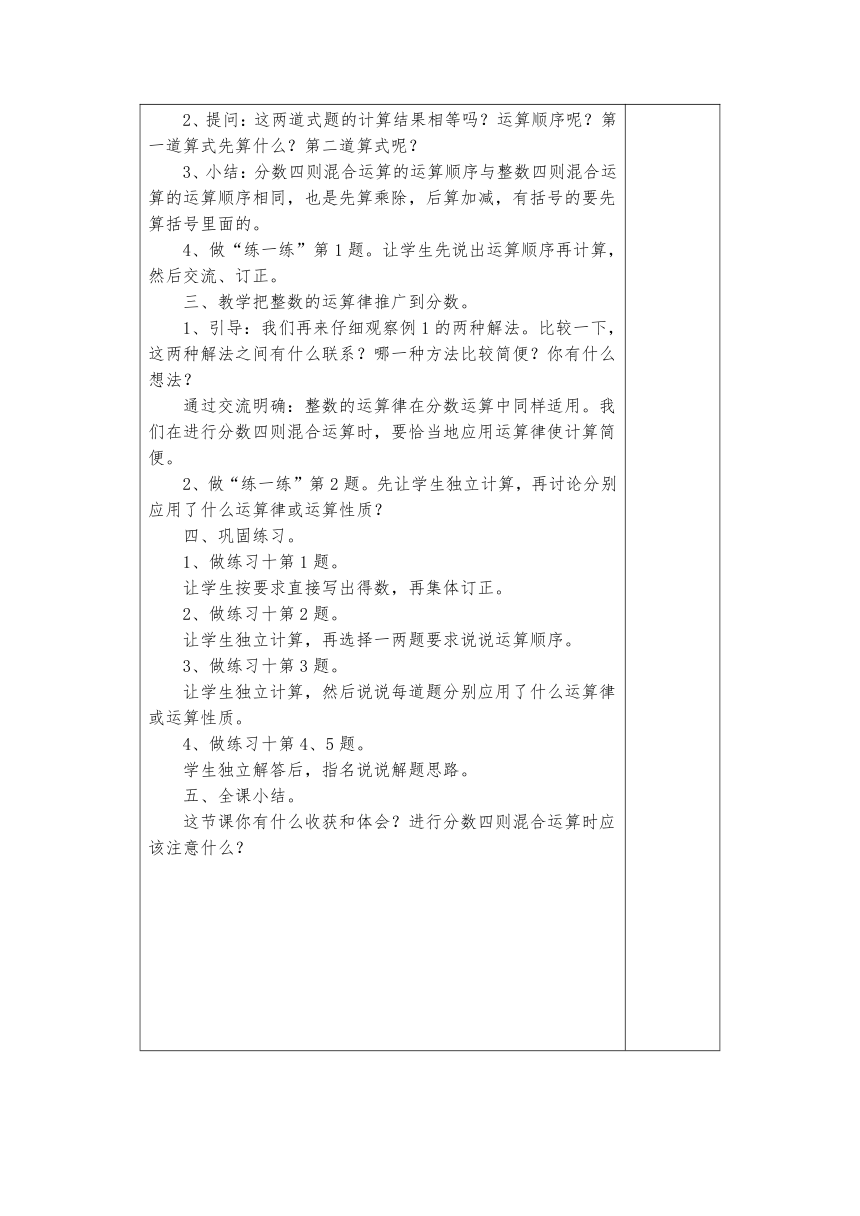 2、提问：这两道式题的计算结果相等吗？运算顺序呢？第一道算式先算什么？第二道算式呢？

3、小结：分数四则混合运算的运算顺序与整数四则混合运算的运算顺序相同，也是先算乘除，后算加减，有括号的要先算括号里面的。

4、做“练一练”第1题。让学生先说出运算顺序再计算，然后交流、订正。

三、教学把整数的运算律推广到分数。

1、引导：我们再来仔细观察例1的两种解法。比较一下，这两种解法之间有什么联系？哪一种方法比较简便？你有什么想法？

通过交流明确：整数的运算律在分数运算中同样适用。我们在进行分数四则混合运算时，要恰当地应用运算律使计算简便。

2、做“练一练”第2题。先让学生独立计算，再讨论分别应用了什么运算律或运算性质？

四、巩固练习。

1、做练习十第1题。

让学生按要求直接写出得数，再集体订正。

2、做练习十第2题。

让学生独立计算，再选择一两题要求说说运算顺序。

3、做练习十第3题。

让学生独立计算，然后说说每道题分别应用了什么运算律或运算性质。

4、做练习十第4、5题。

学生独立解答后，指名说说解题思路。

五、全课小结。

这节课你有什么收获和体会？进行分数四则混合运算时应该注意什么？